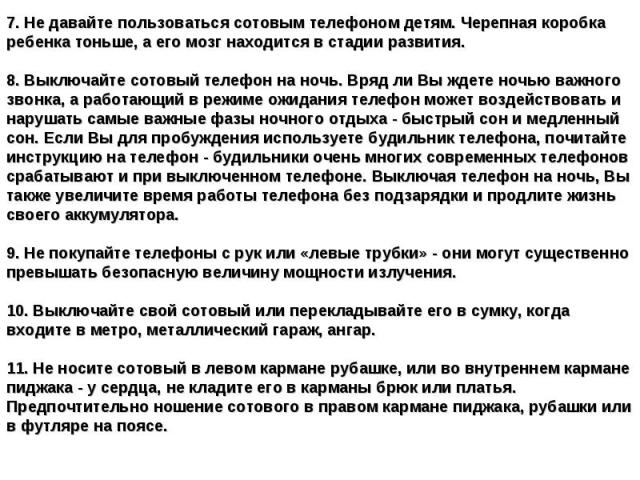 7. Не давайте пользоваться сотовым телефоном детям. Черепная коробка ребенка тоньше, а его мозг находится в стадии развития.

8. Выключайте сотовый телефон на ночь. Вряд ли Вы ждете ночью важного звонка, а работающий в режиме ожидания телефон может воздействовать и нарушать самые важные фазы ночного отдыха - быстрый сон и медленный сон. Если Вы для пробуждения используете будильник телефона, почитайте инструкцию на телефон - будильники очень многих современных телефонов срабатывают и при выключенном телефоне. Выключая телефон на ночь, Вы также увеличите время работы телефона без подзарядки и продлите жизнь своего аккумулятора.

9. Не покупайте телефоны с рук или «левые трубки» - они могут существенно превышать безопасную величину мощности излучения.

10. Выключайте свой сотовый или перекладывайте его в сумку, когда входите в метро, металлический гараж, ангар.

11. Не носите сотовый в левом кармане рубашке, или во внутреннем кармане пиджака - у сердца, не кладите его в карманы брюк или платья. Предпочтительно ношение сотового в правом кармане пиджака, рубашки или в футляре на поясе.